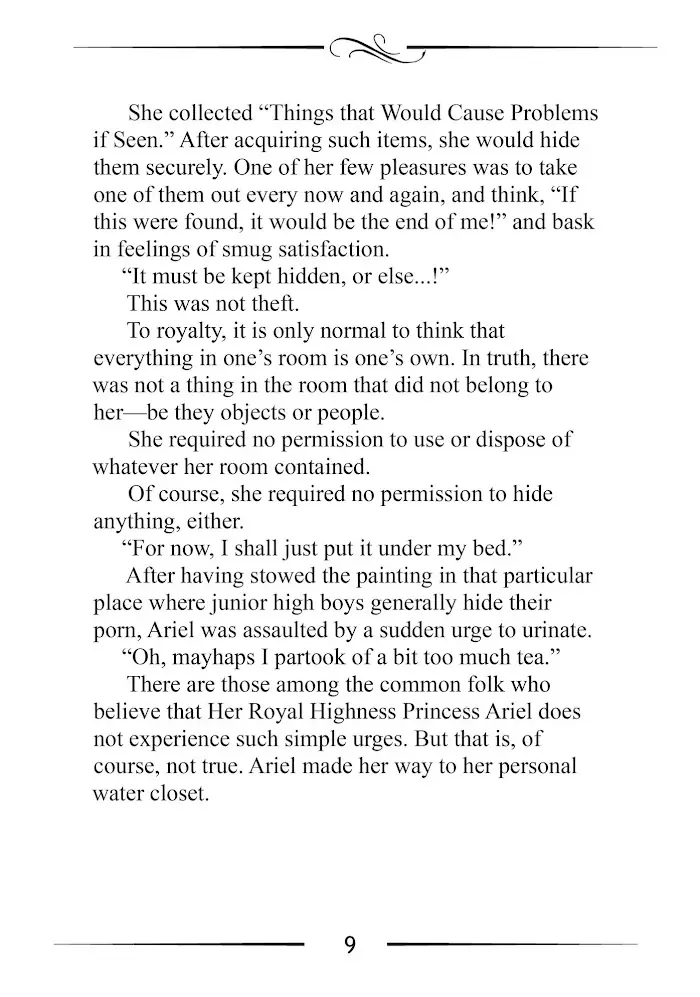 She collected “Things that Would Cause Problems if Seen.” After acquiring such items, she would hide them securely. One of her few pleasures was to take one of them out every now and again, and think, “If this were found, it would be the end of me!” and bask in feelings of smug satisfaction.

“It must be kept hidden, or else...!”

This was not theft.

To royalty, it is only normal to think that everything in one’s room is one’s own. In truth, there was not a thing in the room that did not belong to her—be they objects or people.

She required no permission to use or dispose of whatever her room contained.

Of course, she required no permission to hide anything, either.

“For now, I shall just put it under my bed.”

After having stowed the painting in that particular place where junior high boys generally hide their porn, Ariel was assaulted by a sudden urge to urinate.

“Oh, mayhaps I partook of a bit too much tea.”

There are those among the common folk who believe that Her Royal Highness Princess Ariel does not experience such simple urges. But that is, of course, not true. Ariel made her way to her personal water closet.

9